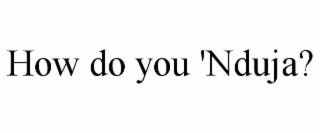 How do you 'Nduja?